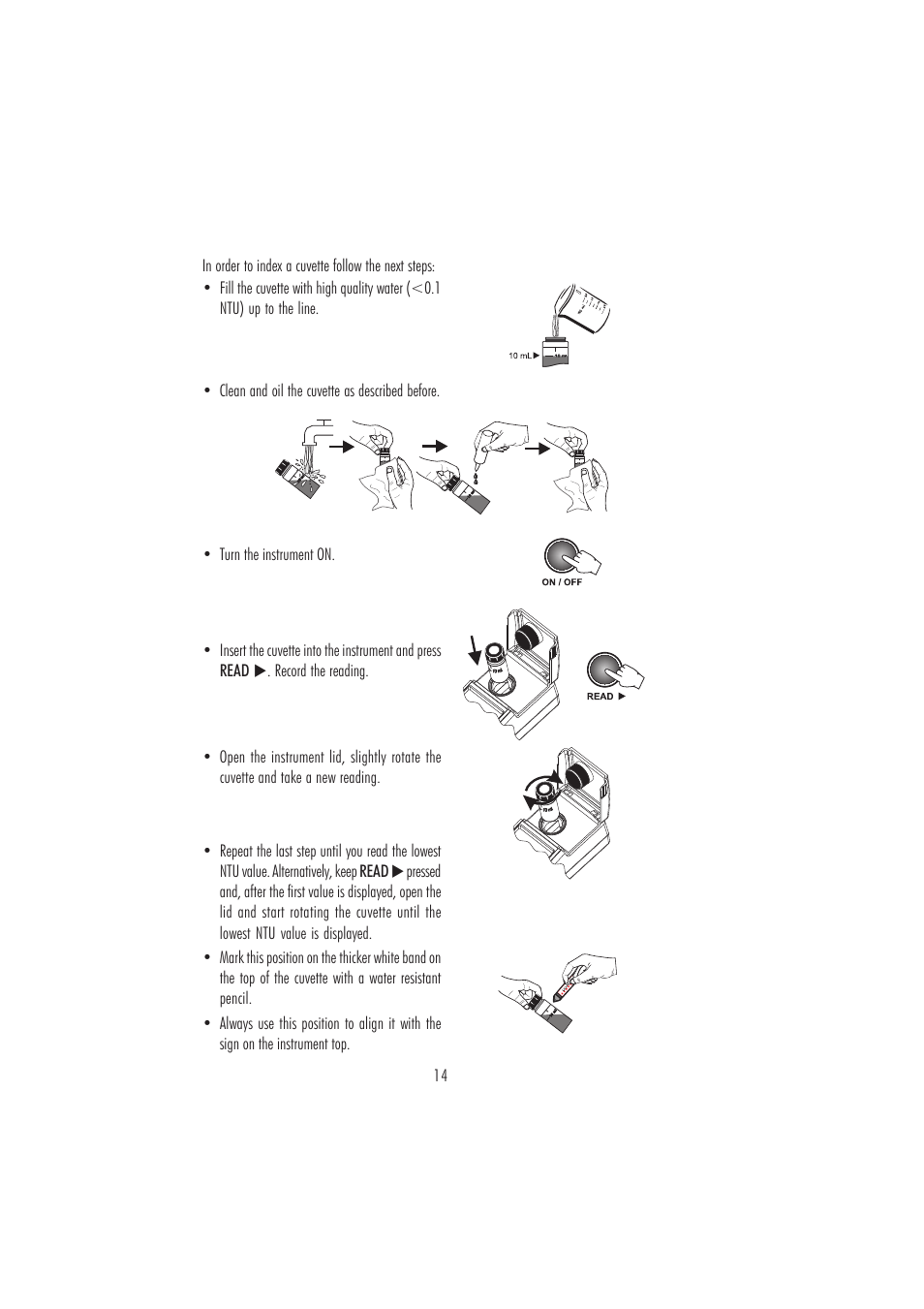 In order to index a cuvette follow the next steps:

• Fill the cuvette with high quality water (<0.1 NTU) up to the line.

10 mL ▶

• Clean and oil the cuvette as described before.

• Turn the instrument ON.

ON / OFF

• Insert the cuvette into the instrument and press READ ▶. Record the reading.

READ ▶

• Open the instrument lid, slightly rotate the cuvette and take a new reading.

• Repeat the last step until you read the lowest NTU value. Alternatively, keep READ ▶ pressed and, after the first value is displayed, open the lid and start rotating the cuvette until the lowest NTU value is displayed.

• Mark this position on the thicker white band on the top of the cuvette with a water resistant pencil.

• Always use this position to align it with the sign on the instrument top.

14